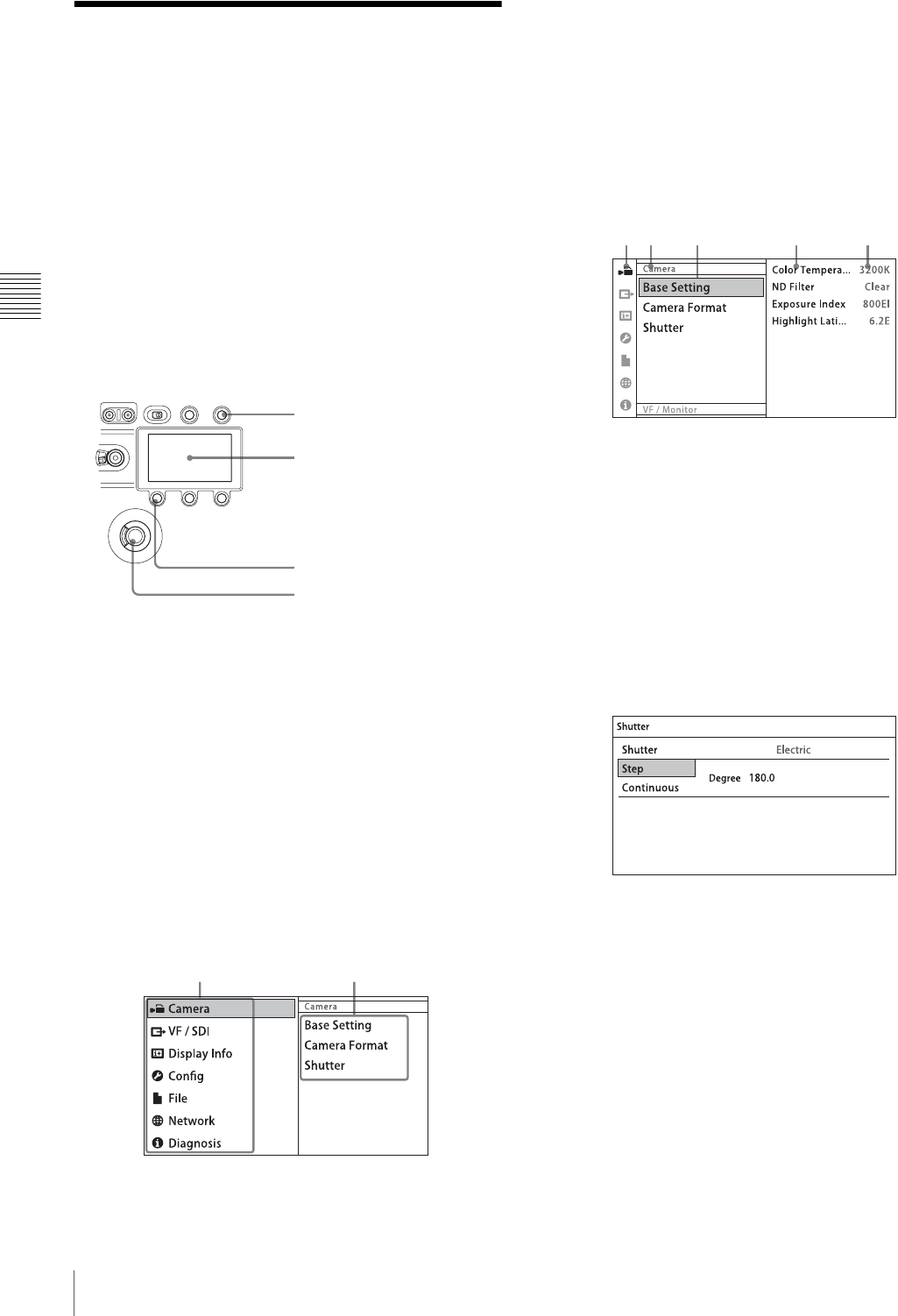 Camera
Base Setting
Camera Format
Shutter
VF / Monitor
Color Tempera... 3200K
ND Filter Clear
Exposure Index 800EI
Highlight Lati... 6.2E

Shutter
Shutter Electric
Step
Continuous
Degree 180.0

Camera
VF / SDI
Display Info
Config
File
Network
Diagnosis
Camera
Base Setting
Camera Format
Shutter